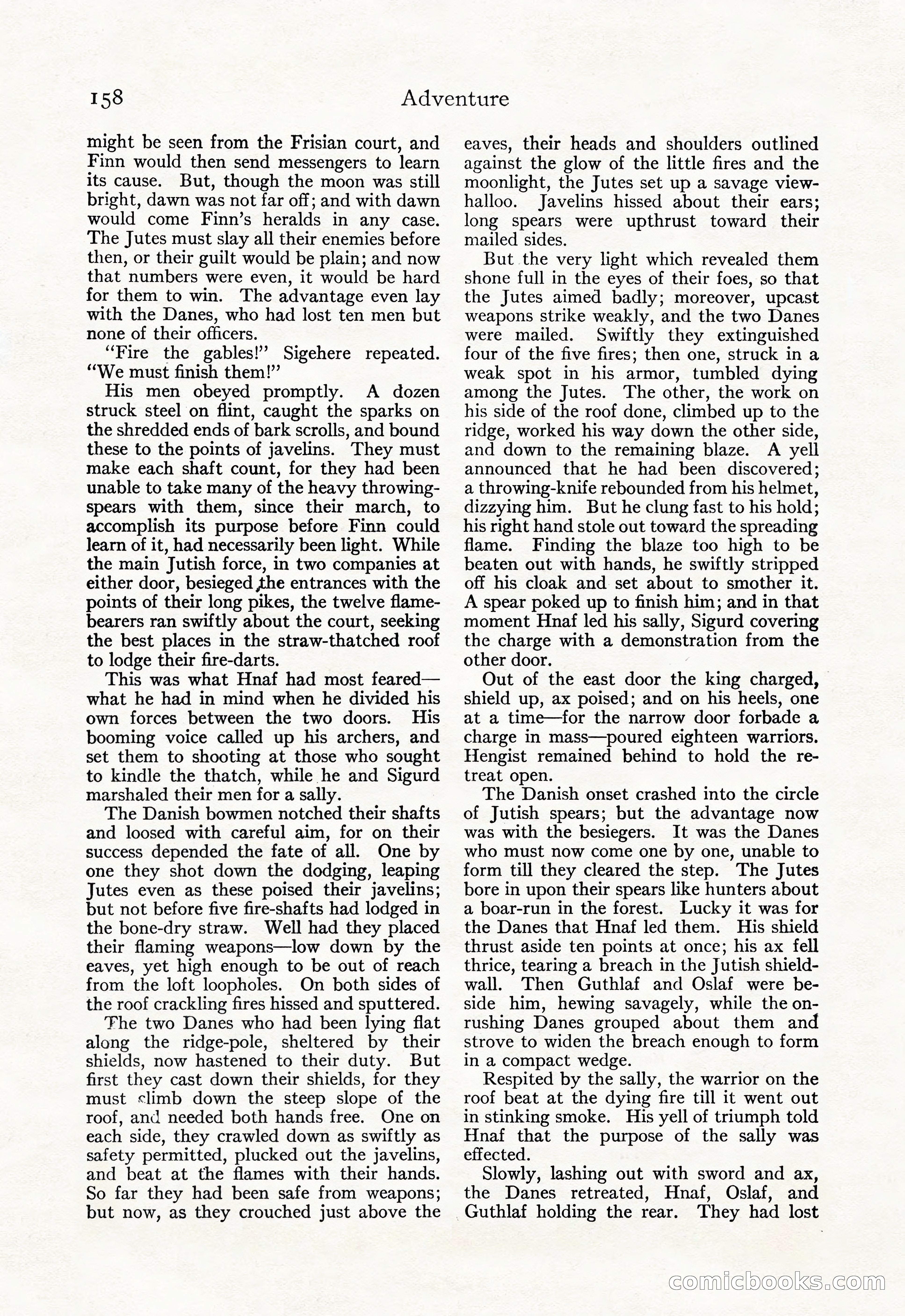 158 Adventure

might be seen from the Frisian court, and Finn would then send messengers to learn its cause. But, though the moon was still bright, dawn was not far off; and with dawn would come Finn's heralds in any case. The Jutes must slay all their enemies before then, or their guilt would be plain; and now that numbers were even, it would be hard for them to win. The advantage even lay with the Danes, who had lost ten men but none of their officers.

"Fire the gables!" Sigehere repeated. "We must finish them!"

His men obeyed promptly. A dozen struck steel on flint, caught the sparks on the shredded ends of bark scrolls, and bound these to the points of javelins. They must make each shaft count, for they had been unable to take many of the heavy throwing-spears with them, since their march, to accomplish its purpose before Finn could learn of it, had necessarily been light. While the main Jutish force, in two companies at either door, besieged the entrances with the points of their long pikes, the twelve flame-bearers ran swiftly about the court, seeking the best places in the straw-thatched roof to lodge their fire-darts.

This was what Hnaf had most feared—what he had in mind when he divided his own forces between the two doors. His booming voice called up his archers, and set them to shooting at those who sought to kindle the thatch, while he and Sigurd marshaled their men for a sally.

The Danish bowmen notched their shafts and loosed with careful aim, for on their success depended the fate of all. One by one they shot down the dodging, leaping Jutes even as these poised their javelins; but not before five fire-shafts had lodged in the bone-dry straw. Well had they placed their flaming weapons—low down by the eaves, yet high enough to be out of reach from the loft loopholes. On both sides of the roof crackling fires hissed and sputtered.

The two Danes who had been lying flat along the ridge-pole, sheltered by their shields, now hastened to their duty. But first they cast down their shields, for they must climb down the steep slope of the roof, and needed both hands free. One on each side, they crawled down as swiftly as safety permitted, plucked out the javelins, and beat at the flames with their hands. So far they had been safe from weapons; but now, as they crouched just above the eaves, their heads and shoulders outlined against the glow of the little fires and the moonlight, the Jutes set up a savage view-halloo. Javelins hissed about their ears; long spears were upthrust toward their mailed sides.

But the very light which revealed them shone full in the eyes of their foes, so that the Jutes aimed badly; moreover, upcast weapons strike weakly, and the two Danes were mailed. Swiftly they extinguished four of the five fires; then one, struck in a weak spot in his armor, tumbled dying among the Jutes. The other, the work on his side of the roof done, climbed up to the ridge, worked his way down the other side, and down to the remaining blaze. A yell announced that he had been discovered; a throwing-knife rebounded from his helmet, dizzying him. But he clung fast to his hold; his right hand stole out toward the spreading flame. Finding the blaze too high to be beaten out with hands, he swiftly stripped off his cloak and set about to smother it. A spear poked up to finish him; and in that moment Hnaf led his sally, Sigurd covering the charge with a demonstration from the other door.

Out of the east door the king charged, shield up, ax poised; and on his heels, one at a time—for the narrow door forbade a charge in mass—poured eighteen warriors. Hengist remained behind to hold the retreat open.

The Danish onset crashed into the circle of Jutish spears; but the advantage now was with the besiegers. It was the Danes who must now come one by one, unable to form till they cleared the step. The Jutes bore in upon their spears like hunters about a boar-run in the forest. Lucky it was for the Danes that Hnaf led them. His shield thrust aside ten points at once; his ax fell thrice, tearing a breach in the Jutish shield-wall. Then Guthlaf and Oslaf were beside him, hewing savagely, while the onrushing Danes grouped about them and strove to widen the breach enough to form in a compact wedge.

Respited by the sally, the warrior on the roof beat at the dying fire till it went out in stinking smoke. His yell of triumph told Hnaf that the purpose of the sally was effected.

Slowly, lashing out with sword and ax, the Danes retreated, Hnaf, Oslaf, and Guthlaf holding the rear. They had lost

comicbooks.com